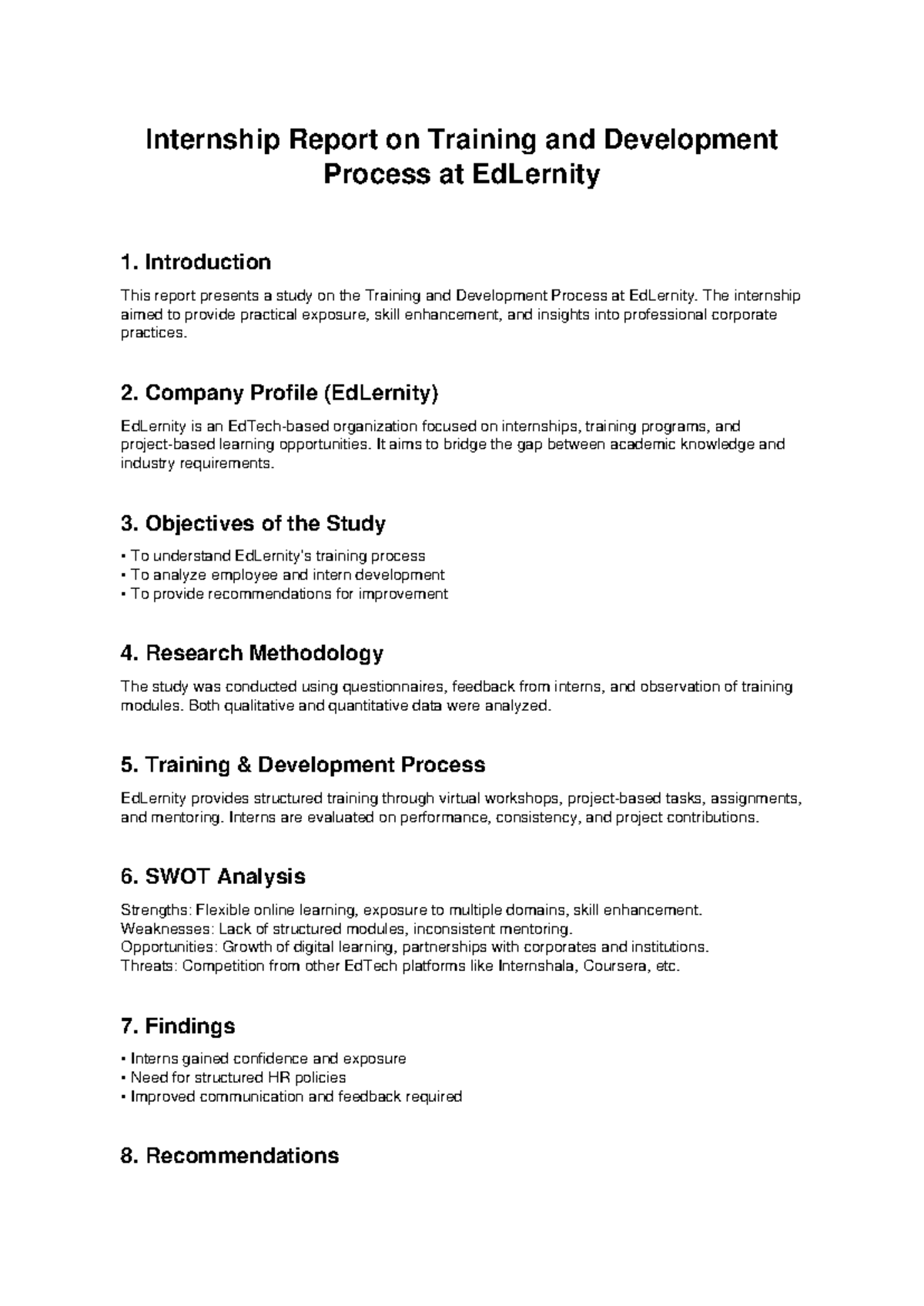 Internship Report on Training and Development Process at EdLernity

1. Introduction

This report presents a study on the Training and Development Process at EdLernity. The internship aimed to provide practical exposure, skill enhancement, and insights into professional corporate practices.

2. Company Profile (EdLernity)

EdLernity is an EdTech-based organization focused on internships, training programs, and project-based learning opportunities. It aims to bridge the gap between academic knowledge and industry requirements.

3. Objectives of the Study

• To understand EdLernity's training process
• To analyze employee and intern development
• To provide recommendations for improvement

4. Research Methodology

The study was conducted using questionnaires, feedback from interns, and observation of training modules. Both qualitative and quantitative data were analyzed.

5. Training & Development Process

EdLernity provides structured training through virtual workshops, project-based tasks, assignments, and mentoring. Interns are evaluated on performance, consistency, and project contributions.

6. SWOT Analysis

Strengths: Flexible online learning, exposure to multiple domains, skill enhancement.
Weaknesses: Lack of structured modules, inconsistent mentoring.
Opportunities: Growth of digital learning, partnerships with corporates and institutions.
Threats: Competition from other EdTech platforms like Internshala, Coursera, etc.

7. Findings

• Interns gained confidence and exposure
• Need for structured HR policies
• Improved communication and feedback required

8. Recommendations